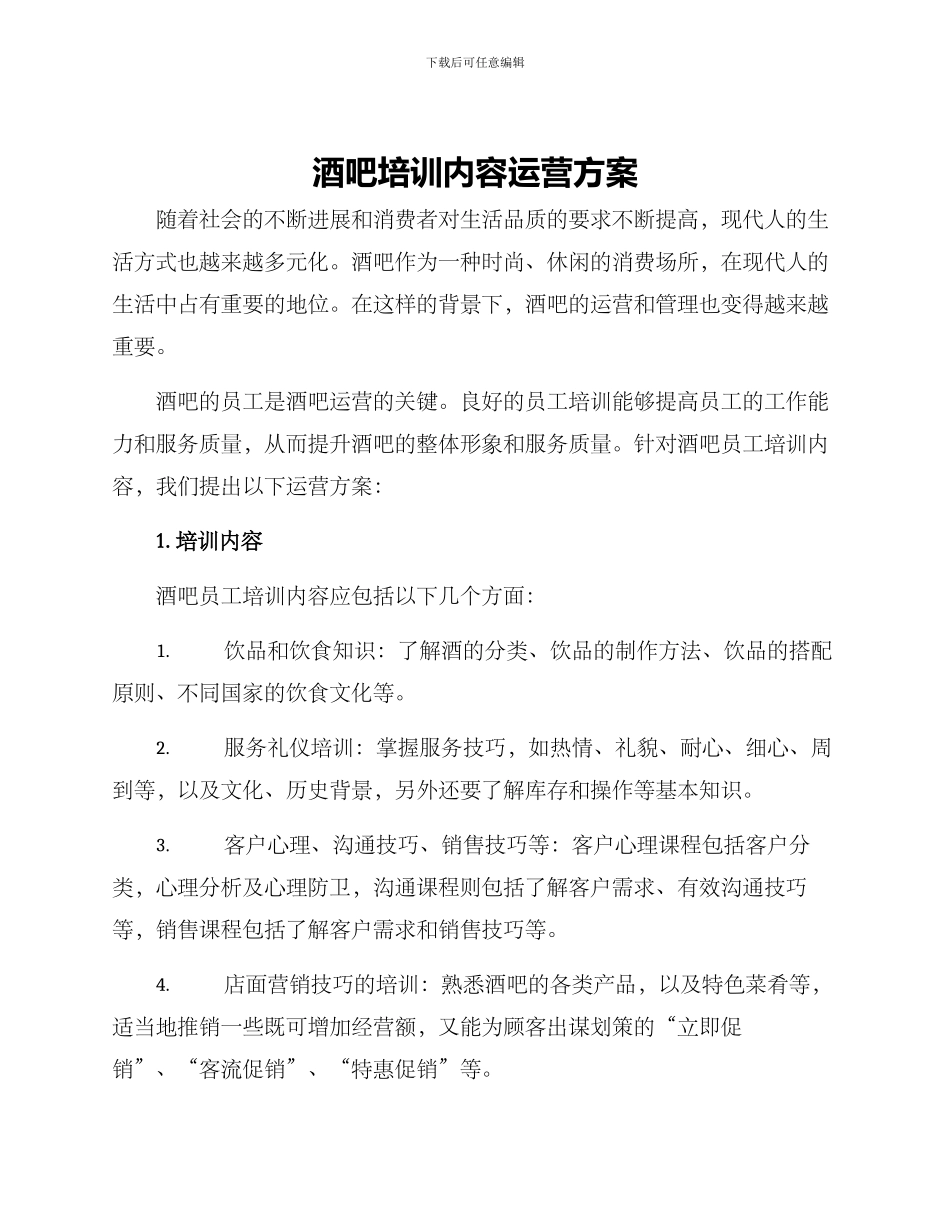 下载后可任意编辑

酒吧培训内容运营方案

随着社会的不断进展和消费者对生活品质的要求不断提高，现代人的生活方式也越来越多元化。酒吧作为一种时尚、休闲的消费场所，在现代人的生活中占有重要的地位。在这样的背景下，酒吧的运营和管理也变得越来越重要。

酒吧的员工是酒吧运营的关键。良好的员工培训能够提高员工的工作能力和服务质量，从而提升酒吧的整体形象和服务质量。针对酒吧员工培训内容，我们提出以下运营方案：

1. 培训内容

酒吧员工培训内容应包括以下几个方面：

1. 饮品和饮食知识：了解酒的分类、饮品的制作方法、饮品的搭配原则、不同国家的饮食文化等。

2. 服务礼仪培训：掌握服务技巧，如热情、礼貌、耐心、细心、周到等，以及文化、历史背景，另外还要了解库存和操作等基本知识。

3. 客户心理、沟通技巧、销售技巧等：客户心理课程包括客户分类，心理分析及心理防卫，沟通课程则包括了解客户需求、有效沟通技巧等，销售课程包括了解客户需求和销售技巧等。

4. 店面营销技巧的培训：熟悉酒吧的各类产品，以及特色菜肴等，适当地推销一些既可增加经营额，又能为顾客出谋划策的“立即促销”、“客流促销”、“特惠促销”等。